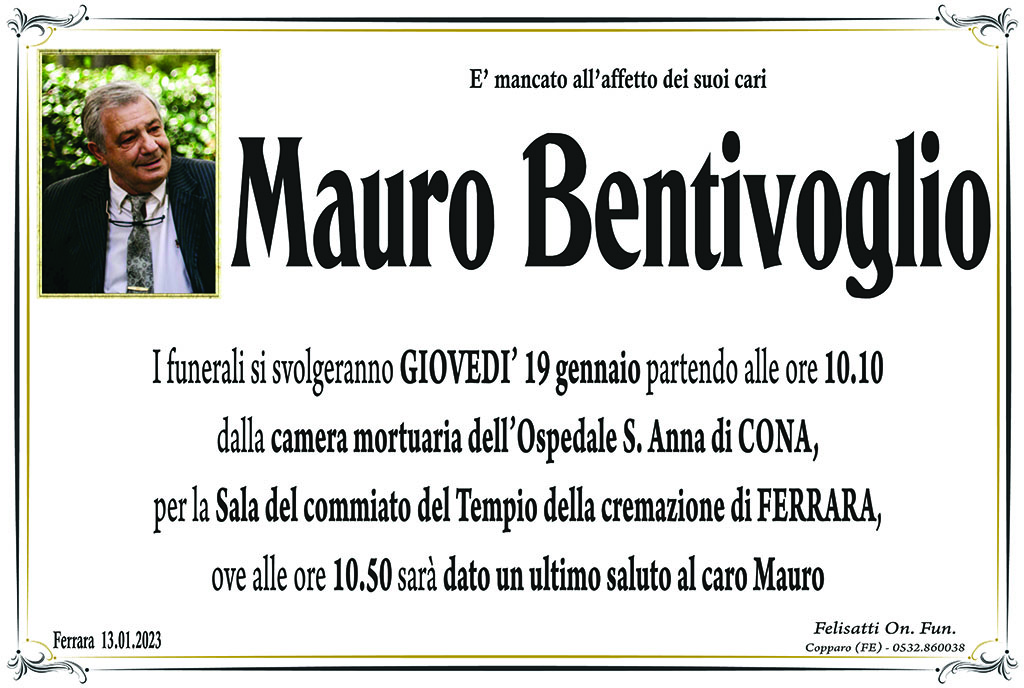 E' mancato all'affetto dei suoi cari

Mauro Bentivoglio

I funerali si svolgeranno GIOVEDI' 19 gennaio partendo alle ore 10.10 dalla camera mortuaria dell'Ospedale S. Anna di CONA, per la Sala del commiato del Tempio della cremazione di FERRARA, ove alle ore 10.50 sarà dato un ultimo saluto al caro Mauro

Ferrara 13.01.2023

Felisatti On. Fun.
Copparo (FE) - 0532.860038